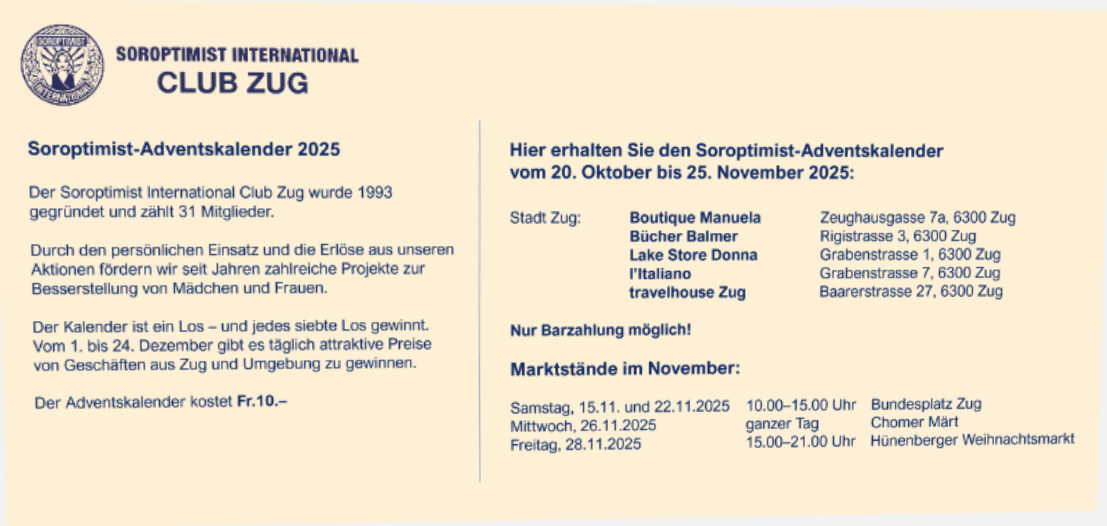 SOROPTIMIST INTERNATIONAL

SOROPTIMIST INTERNATIONAL
CLUB ZUG

Soroptimist-Adventskalender 2025

Der Soroptimist International Club Zug wurde 1993 gegründet und zählt 31 Mitglieder.

Durch den persönlichen Einsatz und die Erlöse aus unseren Aktionen fördern wir seit Jahren zahlreiche Projekte zur Besserstellung von Mädchen und Frauen.

Der Kalender ist ein Los – und jedes siebte Los gewinnt. Vom 1. bis 24. Dezember gibt es täglich attraktive Preise von Geschäften aus Zug und Umgebung zu gewinnen.

Der Adventskalender kostet Fr.10.–

Hier erhalten Sie den Soroptimist-Adventskalender vom 20. Oktober bis 25. November 2025:

| Stadt Zug: | Boutique Manuela | Zeughausgasse 7a, 6300 Zug |
|---|---|---|
| | Bücher Balmer | Rigistrasse 3, 6300 Zug |
| | Lake Store Donna | Grabenstrasse 1, 6300 Zug |
| | l'Italiano | Grabenstrasse 7, 6300 Zug |
| | travelhouse Zug | Baarerstrasse 27, 6300 Zug |

Nur Barzahlung möglich!

Marktstände im November:

| Samstag, 15.11. und 22.11.2025 | 10.00–15.00 Uhr | Bundesplatz Zug |
|---|---|---|
| Mittwoch, 26.11.2025 | ganzer Tag | Chomer Märt |
| Freitag, 28.11.2025 | 15.00–21.00 Uhr | Hünenberger Weihnachtsmarkt |